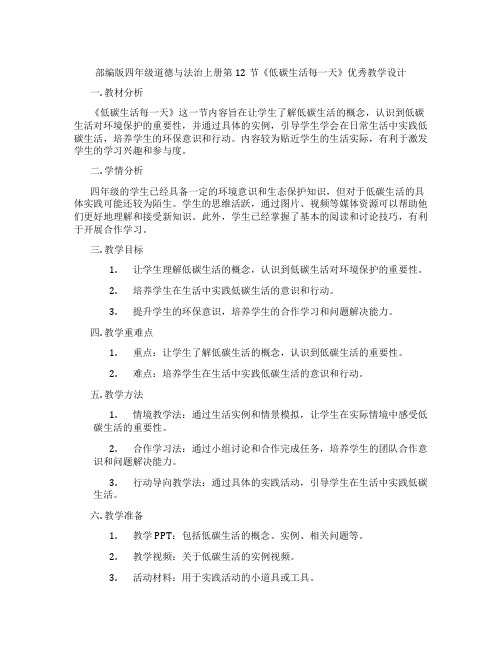 部编版四年级道德与法治上册第 12 节《低碳生活每一天》优秀教学设计

一. 教材分析

《低碳生活每一天》这一节内容旨在让学生了解低碳生活的概念，认识到低碳生活对环境保护的重要性，并通过具体的实例，引导学生学会在日常生活中实践低碳生活，培养学生的环保意识和行动。内容较为贴近学生的生活实际，有利于激发学生的学习兴趣和参与度。

二. 学情分析

四年级的学生已经具备一定的环境意识和生态保护知识，但对于低碳生活的具体实践可能还较为陌生。学生的思维活跃，通过图片、视频等媒体资源可以帮助他们更好地理解和接受新知识。此外，学生已经掌握了基本的阅读和讨论技巧，有利于开展合作学习。

三. 教学目标

1. 让学生理解低碳生活的概念，认识到低碳生活对环境保护的重要性。

2. 培养学生在生活中实践低碳生活的意识和行动。

3. 提升学生的环保意识，培养学生的合作学习和问题解决能力。

四. 教学重难点

1. 重点：让学生了解低碳生活的概念，认识到低碳生活的重要性。

2. 难点：培养学生在生活中实践低碳生活的意识和行动。

五. 教学方法

1. 情境教学法：通过生活实例和情景模拟，让学生在实际情境中感受低碳生活的重要性。

2. 合作学习法：通过小组讨论和合作完成任务，培养学生的团队合作意识和问题解决能力。

3. 行动导向教学法：通过具体的实践活动，引导学生在生活中实践低碳生活。

六. 教学准备

1. 教学 PPT：包括低碳生活的概念、实例、相关问题等。

2. 教学视频：关于低碳生活的实例视频。

3. 活动材料：用于实践活动的小道具或工具。